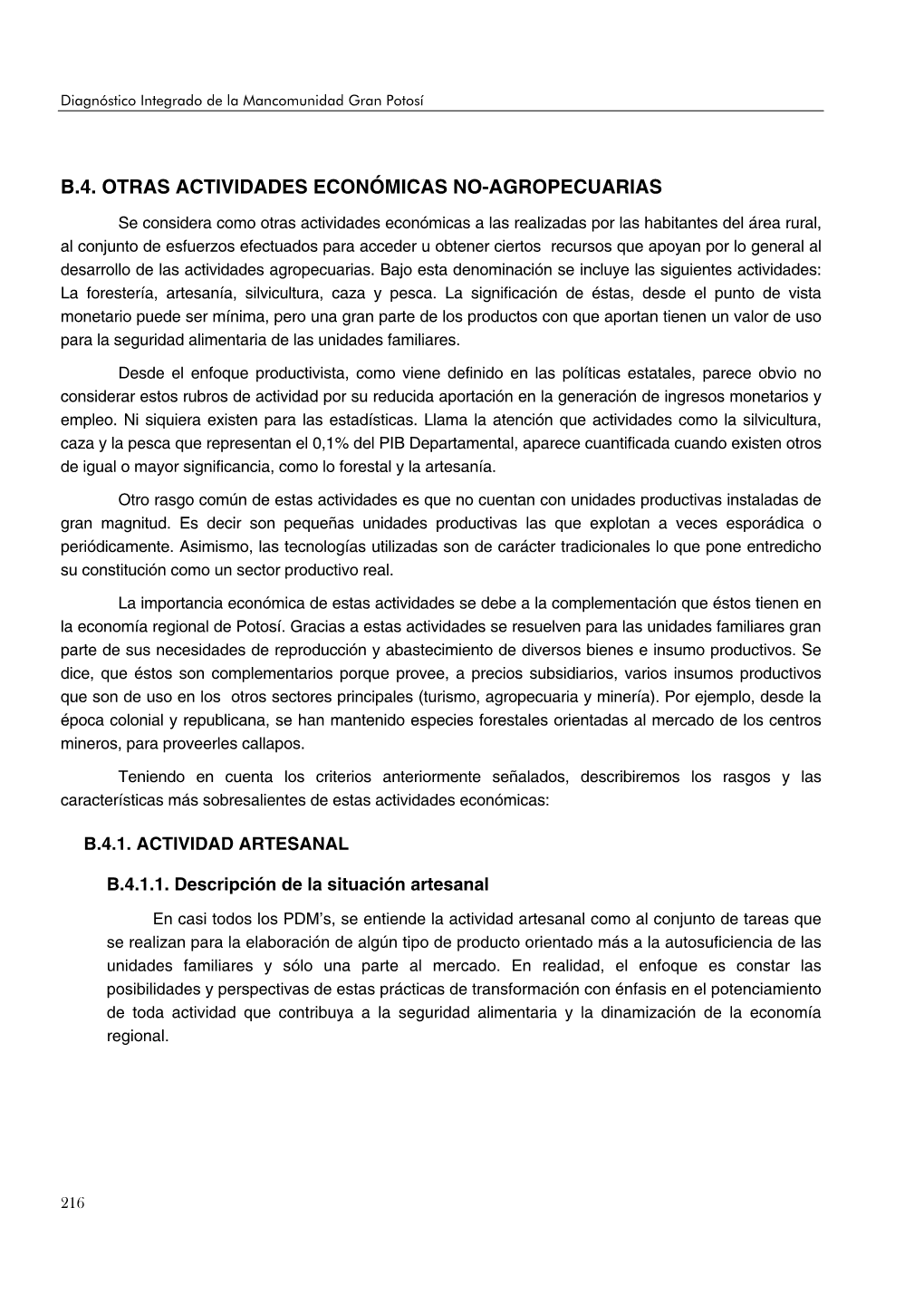 Diagnóstico Integrado de la Mancomunidad Gran Potosí

B.4. OTRAS ACTIVIDADES ECONÓMICAS NO-AGROPECUARIAS

Se considera como otras actividades económicas a las realizadas por las habitantes del área rural, al conjunto de esfuerzos efectuados para acceder u obtener ciertos recursos que apoyan por lo general al desarrollo de las actividades agropecuarias. Bajo esta denominación se incluye las siguientes actividades: La forestería, artesanía, silvicultura, caza y pesca. La significación de éstas, desde el punto de vista monetario puede ser mínima, pero una gran parte de los productos con que aportan tienen un valor de uso para la seguridad alimentaria de las unidades familiares.

Desde el enfoque productivista, como viene definido en las políticas estatales, parece obvio no considerar estos rubros de actividad por su reducida aportación en la generación de ingresos monetarios y empleo. Ni siquiera existen para las estadísticas. Llama la atención que actividades como la silvicultura, caza y la pesca que representan el 0,1% del PIB Departamental, aparece cuantificada cuando existen otros de igual o mayor significancia, como lo forestal y la artesanía.

Otro rasgo común de estas actividades es que no cuentan con unidades productivas instaladas de gran magnitud. Es decir son pequeñas unidades productivas las que explotan a veces esporádica o periódicamente. Asimismo, las tecnologías utilizadas son de carácter tradicionales lo que pone entredicho su constitución como un sector productivo real.

La importancia económica de estas actividades se debe a la complementación que éstos tienen en la economía regional de Potosí. Gracias a estas actividades se resuelven para las unidades familiares gran parte de sus necesidades de reproducción y abastecimiento de diversos bienes e insumo productivos. Se dice, que éstos son complementarios porque provee, a precios subsidiarios, varios insumos productivos que son de uso en los otros sectores principales (turismo, agropecuaria y minería). Por ejemplo, desde la época colonial y republicana, se han mantenido especies forestales orientadas al mercado de los centros mineros, para proveerles callapos.

Teniendo en cuenta los criterios anteriormente señalados, describiremos los rasgos y las características más sobresalientes de estas actividades económicas:

B.4.1. ACTIVIDAD ARTESANAL

B.4.1.1. Descripción de la situación artesanal

En casi todos los PDM's, se entiende la actividad artesanal como al conjunto de tareas que se realizan para la elaboración de algún tipo de producto orientado más a la autosuficiencia de las unidades familiares y sólo una parte al mercado. En realidad, el enfoque es constar las posibilidades y perspectivas de estas prácticas de transformación con énfasis en el potenciamiento de toda actividad que contribuya a la seguridad alimentaria y la dinamización de la economía regional.

216